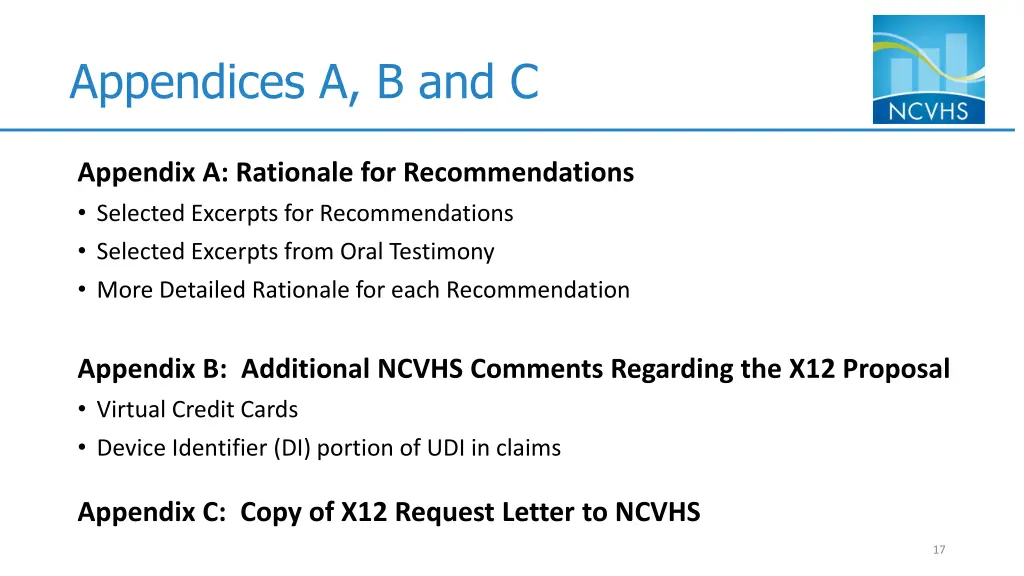 Appendices A, B and C

NCVHS

Appendix A: Rationale for Recommendations
• Selected Excerpts for Recommendations
• Selected Excerpts from Oral Testimony
• More Detailed Rationale for each Recommendation

Appendix B: Additional NCVHS Comments Regarding the X12 Proposal
• Virtual Credit Cards
• Device Identifier (DI) portion of UDI in claims

Appendix C: Copy of X12 Request Letter to NCVHS

17